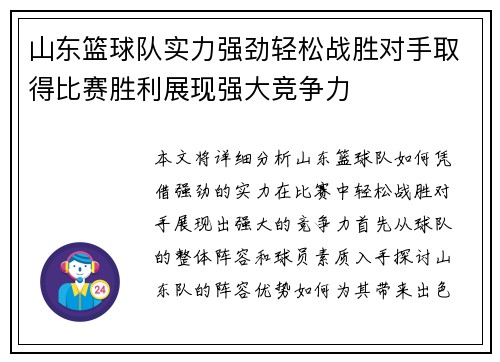 山东篮球队实力强劲轻松战胜对手取得比赛胜利展现强大竞争力

本文将详细分析山东篮球队如何凭借强劲的实力在比赛中轻松战胜对手展现出强大的竞争力首先从球队的整体阵容和球员素质入手探讨山东队的阵容优势如何为其带来出色

24